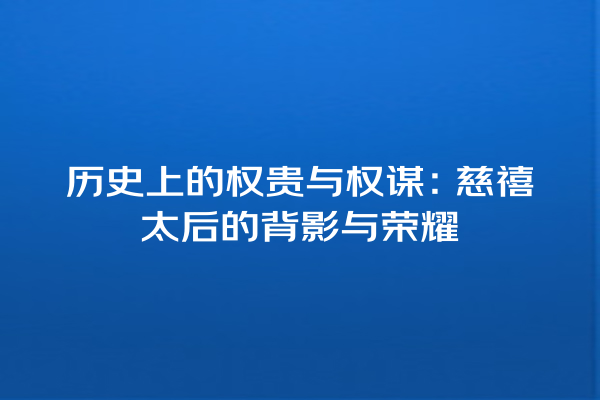 历史上的权贵与权谋：慈禧太后的背影与荣耀